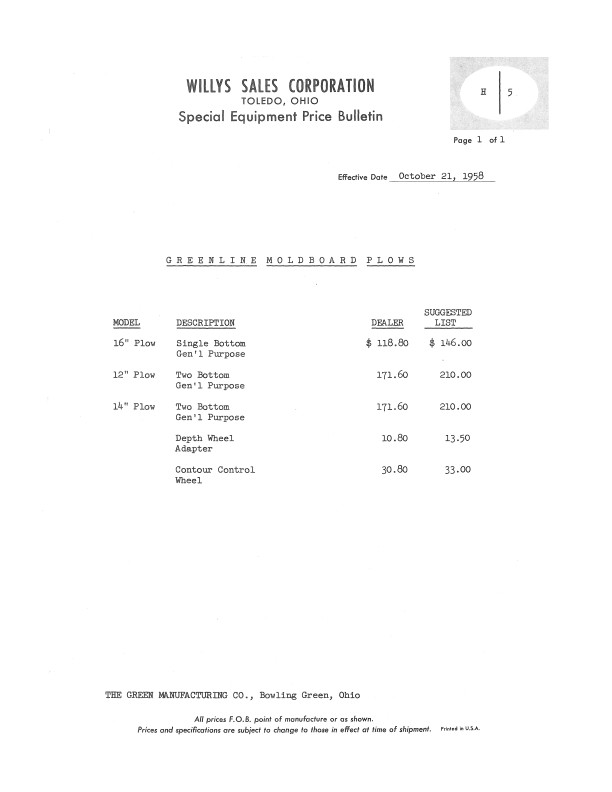 WILLYS SALES CORPORATION
TOLEDO, OHIO
Special Equipment Price Bulletin

H | 5

Page 1 of 1

Effective Date October 21, 1958

GREENLINE MOLDBOARD PLOWS

| MODEL | DESCRIPTION | DEALER | SUGGESTED LIST |
|---|---|---|---|
| 16" Plow | Single Bottom Gen'l Purpose | $ 118.80 | $ 146.00 |
| 12" Plow | Two Bottom Gen'l Purpose | 171.60 | 210.00 |
| 14" Plow | Two Bottom Gen'l Purpose | 171.60 | 210.00 |
| | Depth Wheel Adapter | 10.80 | 13.50 |
| | Contour Control Wheel | 30.80 | 33.00 |

THE GREEN MANUFACTURING CO., Bowling Green, Ohio

All prices F.O.B. point of manufacture or as shown.
Prices and specifications are subject to change to those in effect at time of shipment. Printed in U.S.A.